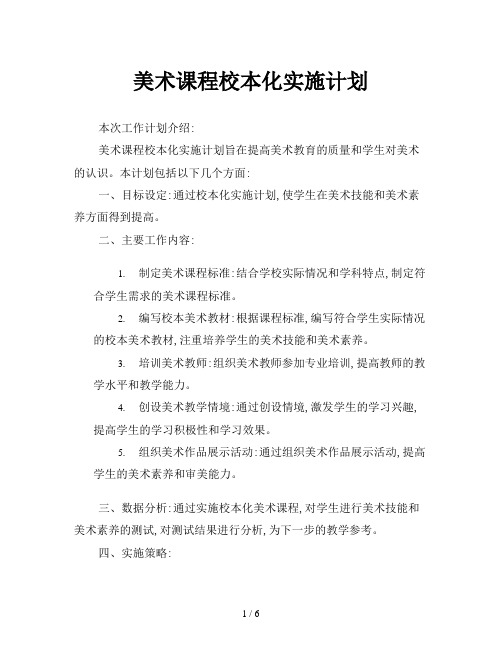 美术课程校本化实施计划

本次工作计划介绍:

美术课程校本化实施计划旨在提高美术教育的质量和学生对美术的认识。本计划包括以下几个方面:

一、目标设定:通过校本化实施计划,使学生在美术技能和美术素养方面得到提高。

二、主要工作内容:

1. 制定美术课程标准:结合学校实际情况和学科特点,制定符合学生需求的美术课程标准。

2. 编写校本美术教材:根据课程标准,编写符合学生实际情况的校本美术教材,注重培养学生的美术技能和美术素养。

3. 培训美术教师:组织美术教师参加专业培训,提高教师的教学水平和教学能力。

4. 创设美术教学情境:通过创设情境,激发学生的学习兴趣,提高学生的学习积极性和学习效果。

5. 组织美术作品展示活动:通过组织美术作品展示活动,提高学生的美术素养和审美能力。

三、数据分析:通过实施校本化美术课程,对学生进行美术技能和美术素养的测试,对测试结果进行分析,为下一步的教学参考。

四、实施策略:

1 / 6